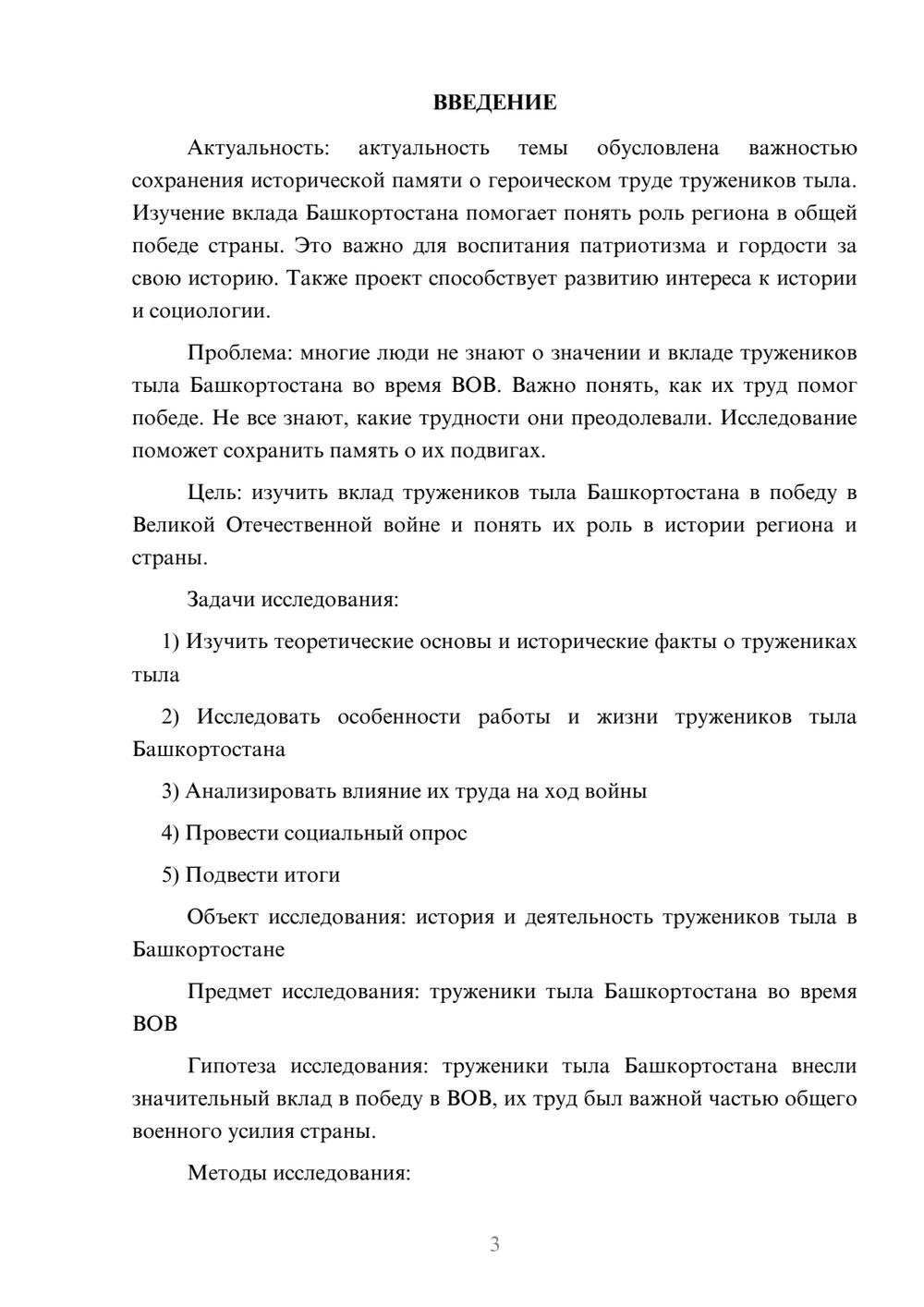 ВВЕДЕНИЕ

Актуальность: актуальность темы обусловлена важностью сохранения исторической памяти о героическом труде тружеников тыла. Изучение вклада Башкортостана помогает понять роль региона в общей победе страны. Это важно для воспитания патриотизма и гордости за свою историю. Также проект способствует развитию интереса к истории и социологии.

Проблема: многие люди не знают о значении и вкладе тружеников тыла Башкортостана во время ВОВ. Важно понять, как их труд помог победе. Не все знают, какие трудности они преодолевали. Исследование поможет сохранить память о их подвигах.

Цель: изучить вклад тружеников тыла Башкортостана в победу в Великой Отечественной войне и понять их роль в истории региона и страны.

Задачи исследования:

1) Изучить теоретические основы и исторические факты о тружениках тыла

2) Исследовать особенности работы и жизни тружеников тыла Башкортостана

3) Анализировать влияние их труда на ход войны

4) Провести социальный опрос

5) Подвести итоги

Объект исследования: история и деятельность тружеников тыла в Башкортостане

Предмет исследования: труженики тыла Башкортостана во время ВОВ

Гипотеза исследования: труженики тыла Башкортостана внесли значительный вклад в победу в ВОВ, их труд был важной частью общего военного усилия страны.

Методы исследования:

3